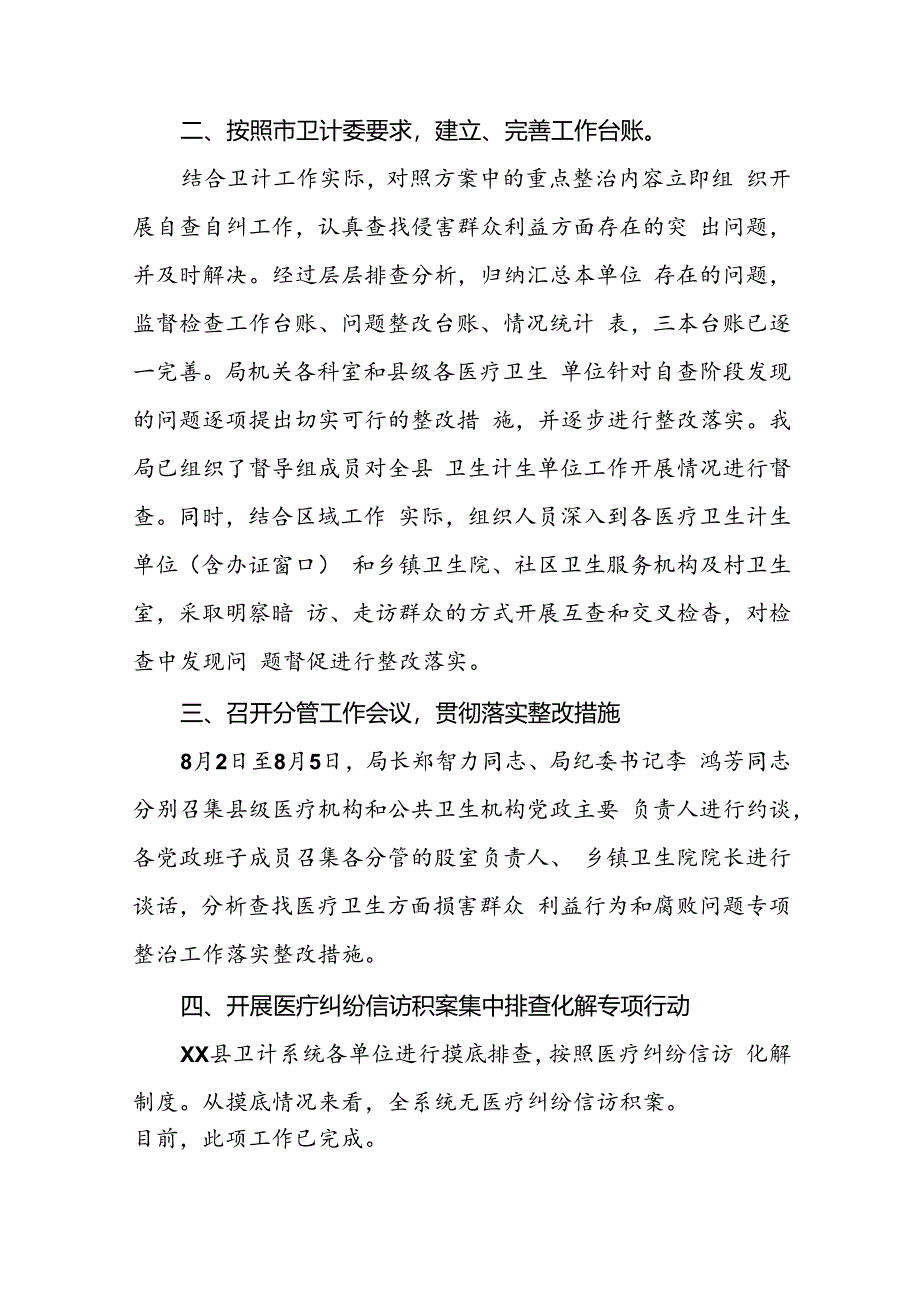 二、按照市卫计委要求，建立、完善工作台账。

结合卫计工作实际，对照方案中的重点整治内容立即组 织开展自查自纠工作，认真查找侵害群众利益方面存在的突 出问题，并及时解决。经过层层排查分析，归纳汇总本单位 存在的问题，监督检查工作台账、问题整改台账、情况统计 表，三本台账已逐一完善。局机关各科室和县级各医疗卫生 单位针对自查阶段发现的问题逐项提出切实可行的整改措 施，并逐步进行整改落实。我局已组织了督导组成员对全县 卫生计生单位工作开展情况进行督查。同时，结合区域工作 实际，组织人员深入到各医疗卫生计生单位（含办证窗口） 和乡镇卫生院、社区卫生服务机构及村卫生室，采取明察暗 访、走访群众的方式开展互查和交叉检查，对检查中发现问 题督促进行整改落实。

三、召开分管工作会议，贯彻落实整改措施

8月2日至8月5日，局长郑智力同志、局纪委书记李 鸿芳同志分别召集县级医疗机构和公共卫生机构党政主要 负责人进行约谈，各党政班子成员召集各分管的股室负责人、 乡镇卫生院院长进行谈话，分析查找医疗卫生方面损害群众 利益行为和腐败问题专项整治工作落实整改措施。

四、开展医疗纠纷信访积案集中排查化解专项行动

XX县卫计系统各单位进行摸底排查，按照医疗纠纷信访 化解制度。从摸底情况来看，全系统无医疗纠纷信访积案。
目前，此项工作已完成。